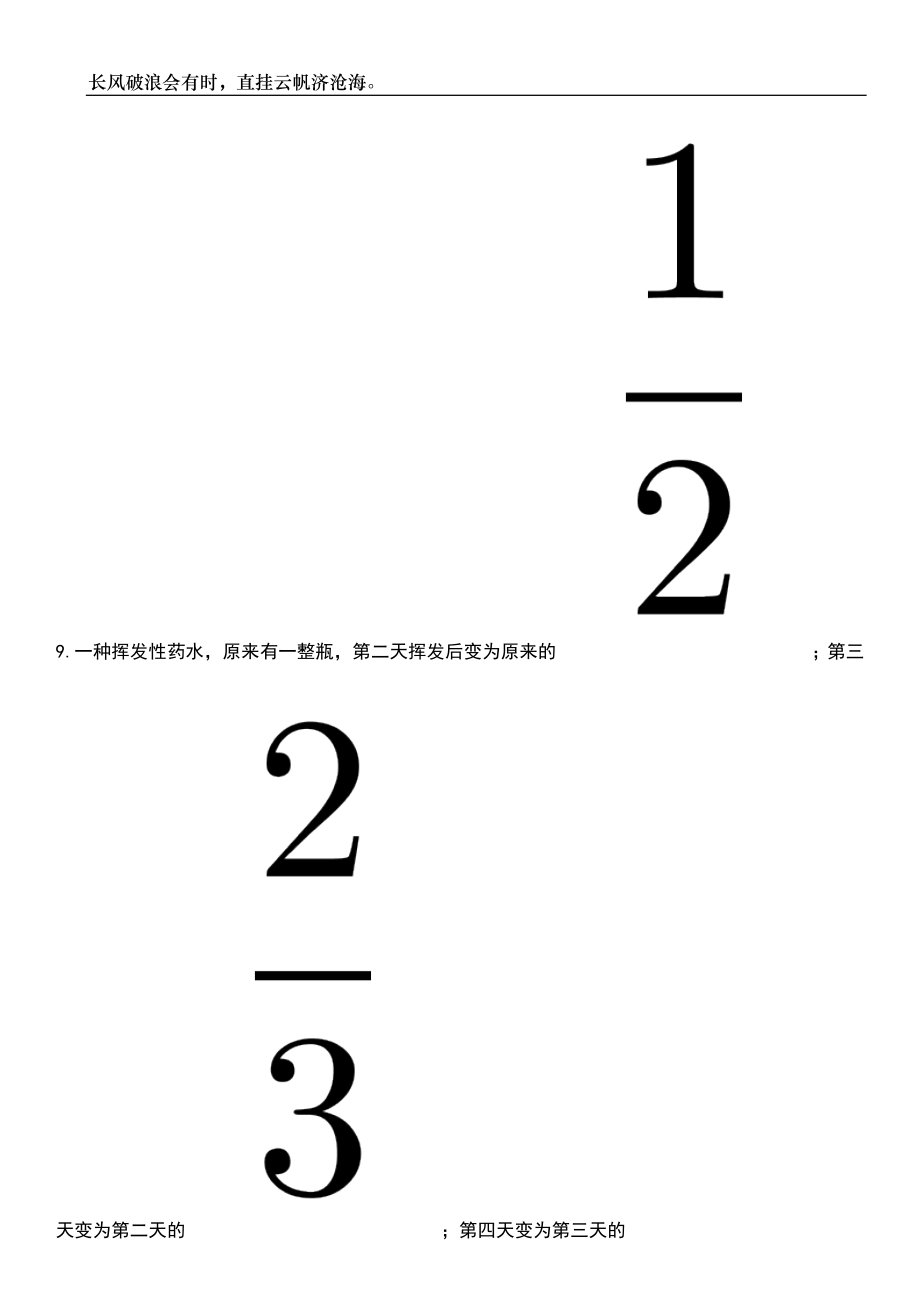 长风破浪会有时，直挂云帆济沧海。

9. 一种挥发性药水，原来有一整瓶，第二天挥发后变为原来的 $\frac{1}{2}$；第三天变为第二天的 $\frac{2}{3}$；第四天变为第三天的